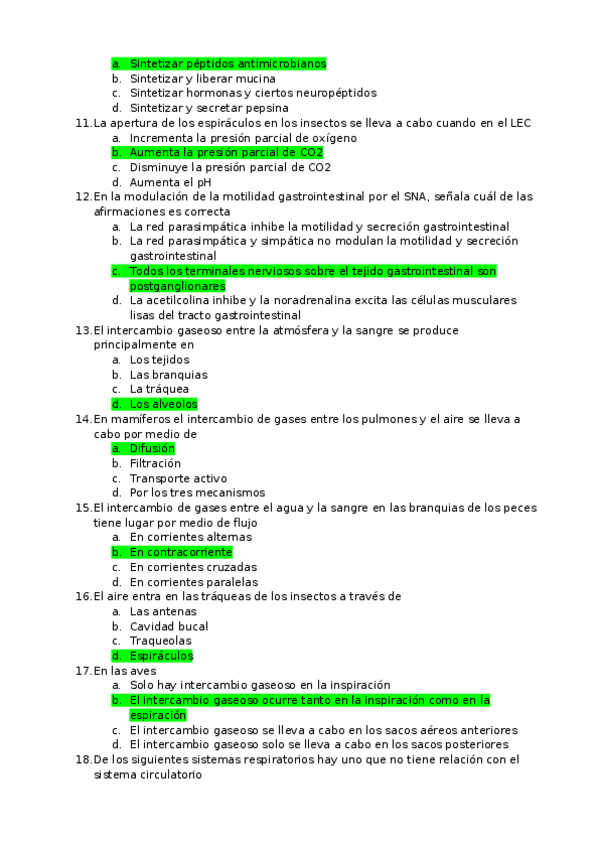 a. Sintetizar péptidos antimicrobianos
b. Sintetizar y liberar mucina
c. Sintetizar hormonas y ciertos neuropéptidos
d. Sintetizar y secretar pepsina

11. La apertura de los espiráculos en los insectos se lleva a cabo cuando en el LEC
a. Incrementa la presión parcial de oxígeno
b. Aumenta la presión parcial de CO2
c. Disminuye la presión parcial de CO2
d. Aumenta el pH

12. En la modulación de la motilidad gastrointestinal por el SNA, señala cuál de las afirmaciones es correcta
a. La red parasimpática inhibe la motilidad y secreción gastrointestinal
b. La red parasimpática y simpática no modulan la motilidad y secreción gastrointestinal
c. Todos los terminales nerviosos sobre el tejido gastrointestinal son postganglionares
d. La acetilcolina inhibe y la noradrenalina excita las células musculares lisas del tracto gastrointestinal

13. El intercambio gaseoso entre la atmósfera y la sangre se produce principalmente en
a. Los tejidos
b. Las branquias
c. La tráquea
d. Los alveolos

14. En mamíferos el intercambio de gases entre los pulmones y el aire se lleva a cabo por medio de
a. Difusión
b. Filtración
c. Transporte activo
d. Por los tres mecanismos

15. El intercambio de gases entre el agua y la sangre en las branquias de los peces tiene lugar por medio de flujo
a. En corrientes alternas
b. En contracorriente
c. En corrientes cruzadas
d. En corrientes paralelas

16. El aire entra en las tráqueas de los insectos a través de
a. Las antenas
b. Cavidad bucal
c. Traqueolas
d. Espiráculos

17. En las aves
a. Solo hay intercambio gaseoso en la inspiración
b. El intercambio gaseoso ocurre tanto en la inspiración como en la espiración
c. El intercambio gaseoso se lleva a cabo en los sacos aéreos anteriores
d. El intercambio gaseoso solo se lleva a cabo en los sacos posteriores

18. De los siguientes sistemas respiratorios hay uno que no tiene relación con el sistema circulatorio